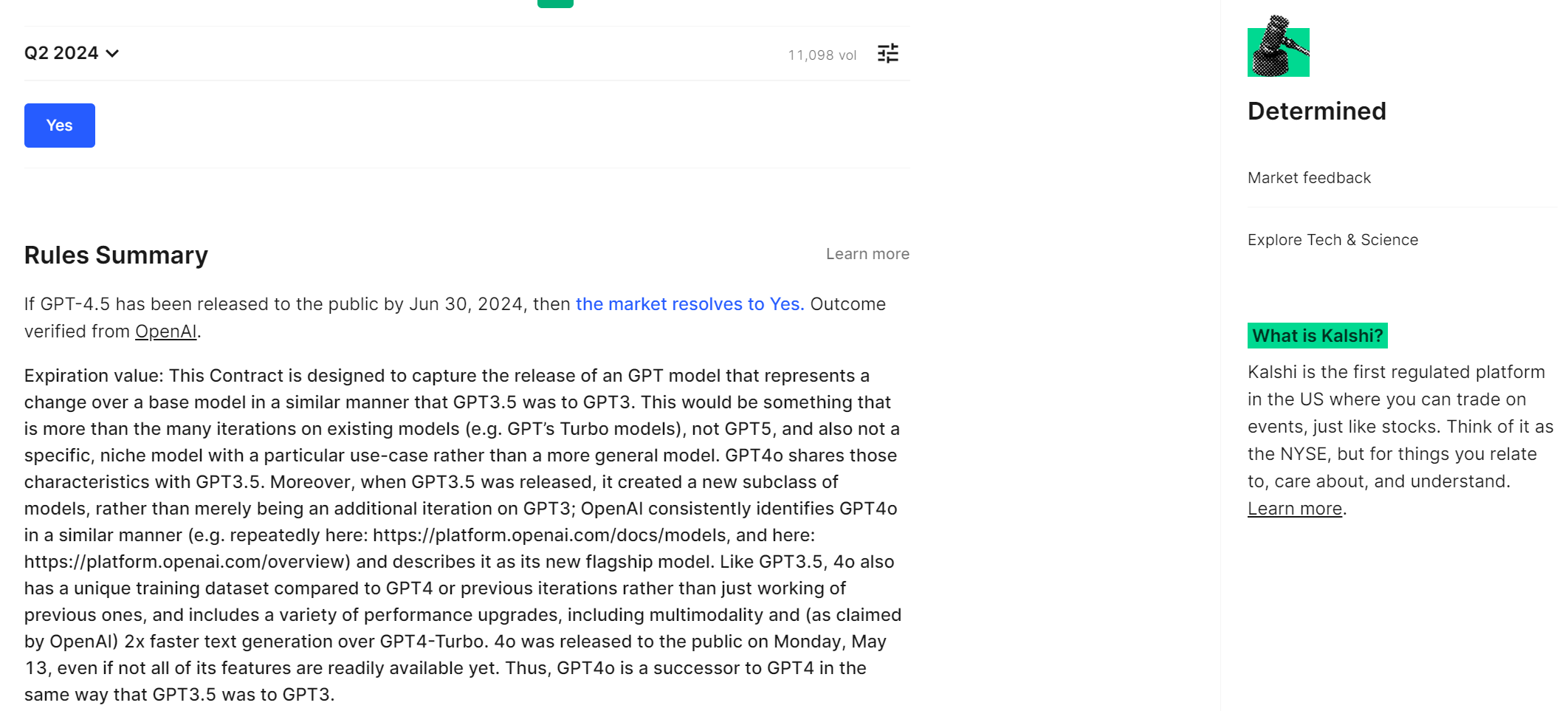 Q2 2024

11,098 vol

Yes

Rules Summary

Learn more

If GPT-4.5 has been released to the public by Jun 30, 2024, then the market resolves to Yes. Outcome verified from OpenAI.

Expiration value: This Contract is designed to capture the release of an GPT model that represents a change over a base model in a similar manner that GPT3.5 was to GPT3. This would be something that is more than the many iterations on existing models (e.g. GPT's Turbo models), not GPT5, and also not a specific, niche model with a particular use-case rather than a more general model. GPT4o shares those characteristics with GPT3.5. Moreover, when GPT3.5 was released, it created a new subclass of models, rather than merely being an additional iteration on GPT3; OpenAI consistently identifies GPT4o in a similar manner (e.g. repeatedly here: https://platform.openai.com/docs/models, and here: https://platform.openai.com/overview) and describes it as its new flagship model. Like GPT3.5, 4o also has a unique training dataset compared to GPT4 or previous iterations rather than just working of previous ones, and includes a variety of performance upgrades, including multimodality and (as claimed by OpenAI) 2x faster text generation over GPT4-Turbo. 4o was released to the public on Monday, May 13, even if not all of its features are readily available yet. Thus, GPT4o is a successor to GPT4 in the same way that GPT3.5 was to GPT3.

Determined

Market feedback

Explore Tech & Science

What is Kalshi?

Kalshi is the first regulated platform in the US where you can trade on events, just like stocks. Think of it as the NYSE, but for things you relate to, care about, and understand. Learn more.